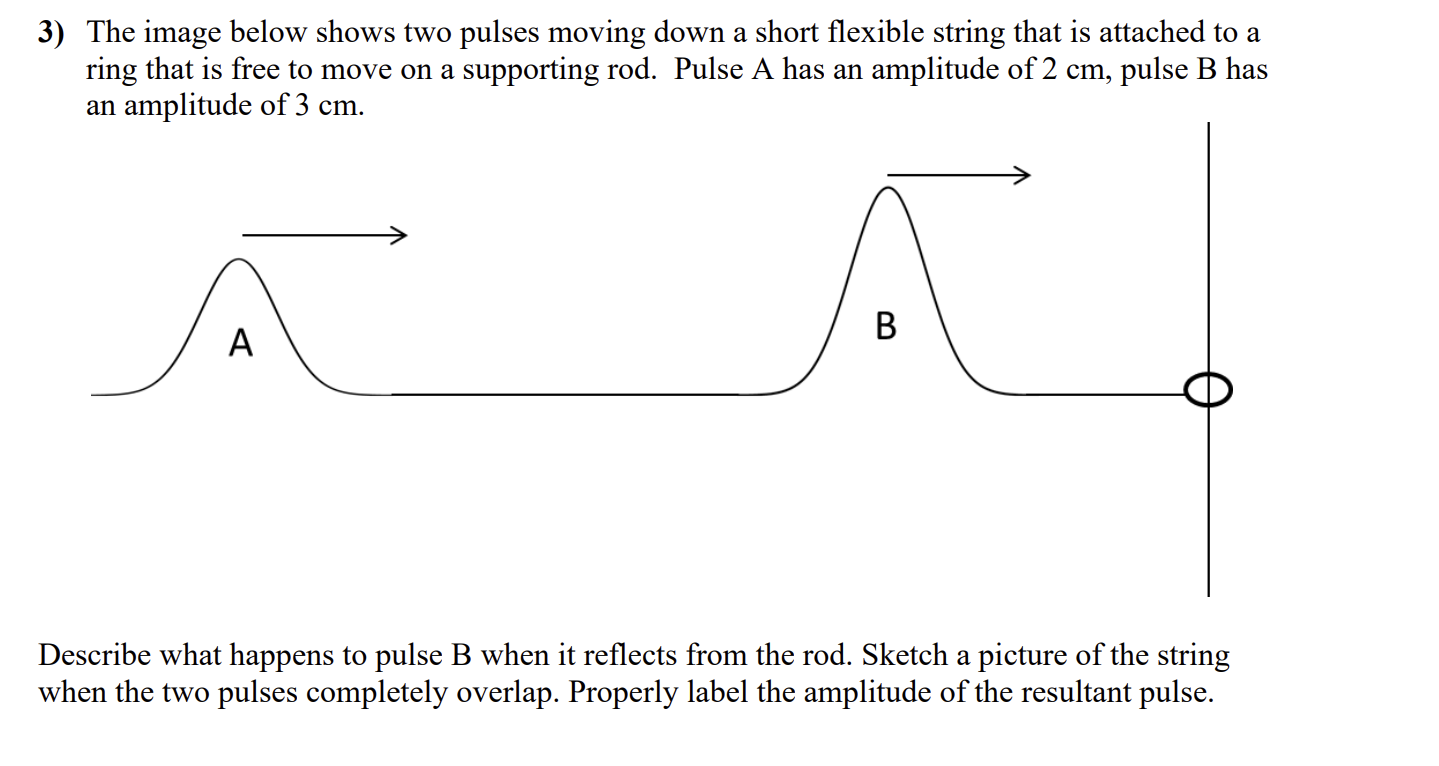 3) The image below shows two pulses moving down a short flexible string that is attached to a ring that is free to move on a supporting rod. Pulse A has an amplitude of 2 cm, pulse B has an amplitude of 3 cm.

A

B

Describe what happens to pulse B when it reflects from the rod. Sketch a picture of the string when the two pulses completely overlap. Properly label the amplitude of the resultant pulse.